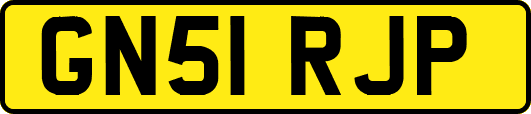 GN51 RJP